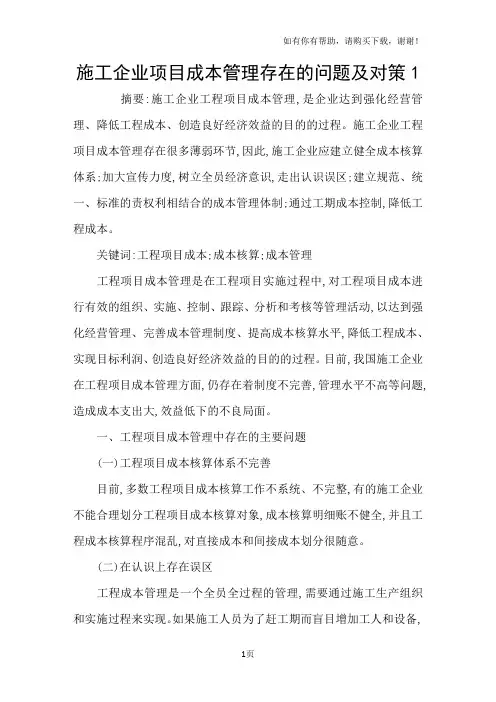 如有你有帮助，请购买下载，谢谢！

施工企业项目成本管理存在的问题及对策 1

摘要:施工企业工程项目成本管理,是企业达到强化经营管理、降低工程成本、创造良好经济效益的目的的过程。施工企业工程项目成本管理存在很多薄弱环节,因此,施工企业应建立健全成本核算体系;加大宣传力度,树立全员经济意识,走出认识误区;建立规范、统一、标准的责权利相结合的成本管理体制;通过工期成本控制,降低工程成本。

关键词:工程项目成本;成本核算;成本管理

工程项目成本管理是在工程项目实施过程中,对工程项目成本进行有效的组织、实施、控制、跟踪、分析和考核等管理活动,以达到强化经营管理、完善成本管理制度、提高成本核算水平,降低工程成本、实现目标利润、创造良好经济效益的目的的过程。目前,我国施工企业在工程项目成本管理方面,仍存在着制度不完善,管理水平不高等问题,造成成本支出大,效益低下的不良局面。

一、工程项目成本管理中存在的主要问题

(一)工程项目成本核算体系不完善

目前,多数工程项目成本核算工作不系统、不完整,有的施工企业不能合理划分工程项目成本核算对象,成本核算明细账不健全,并且工程成本核算程序混乱,对直接成本和间接成本划分很随意。

(二)在认识上存在误区

工程成本管理是一个全员全过程的管理,需要通过施工生产组织和实施过程来实现。如果施工人员为了赶工期而盲目增加工人和设备,

1页